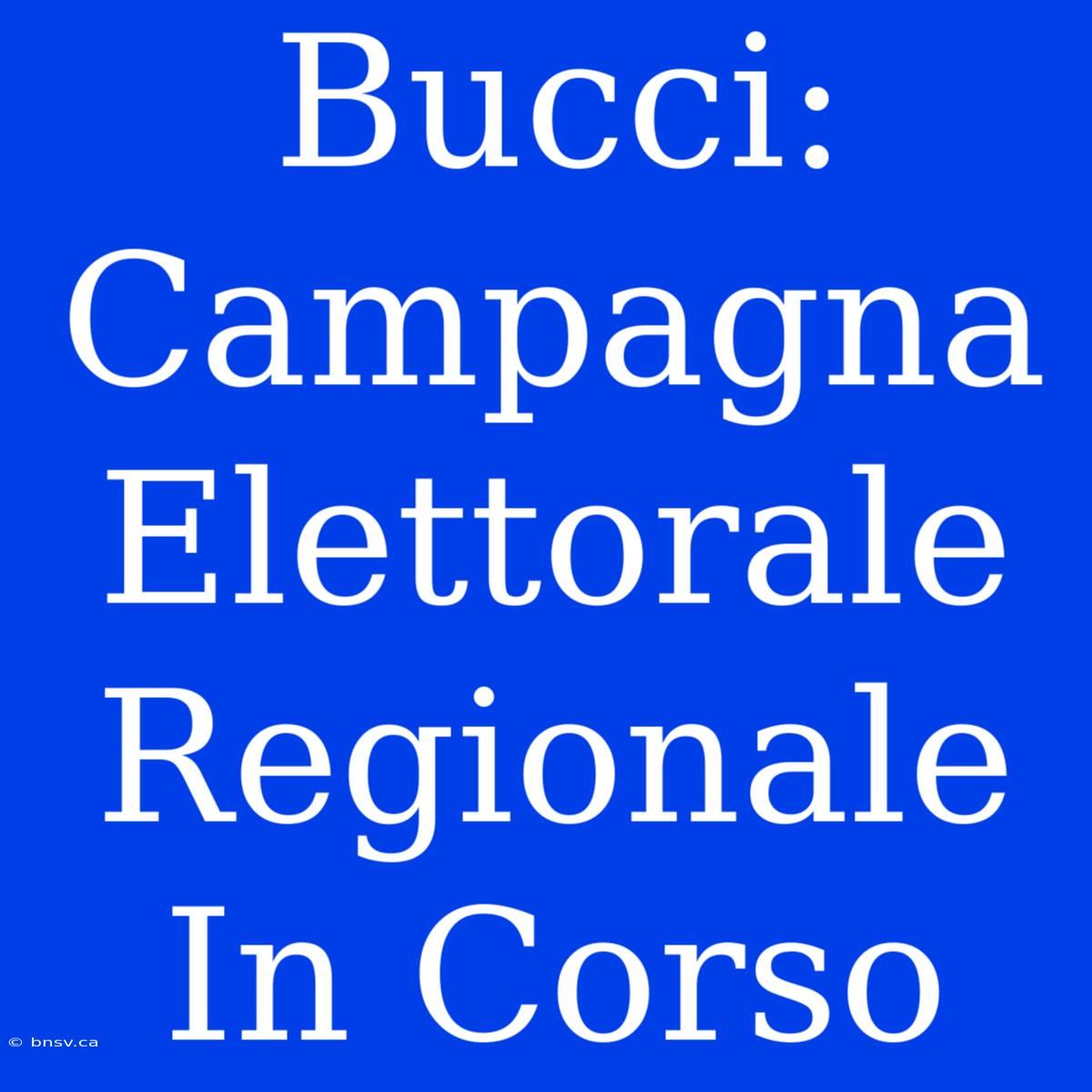 Bucci: Campagna Elettorale Regionale In Corso

© bnsv.ca